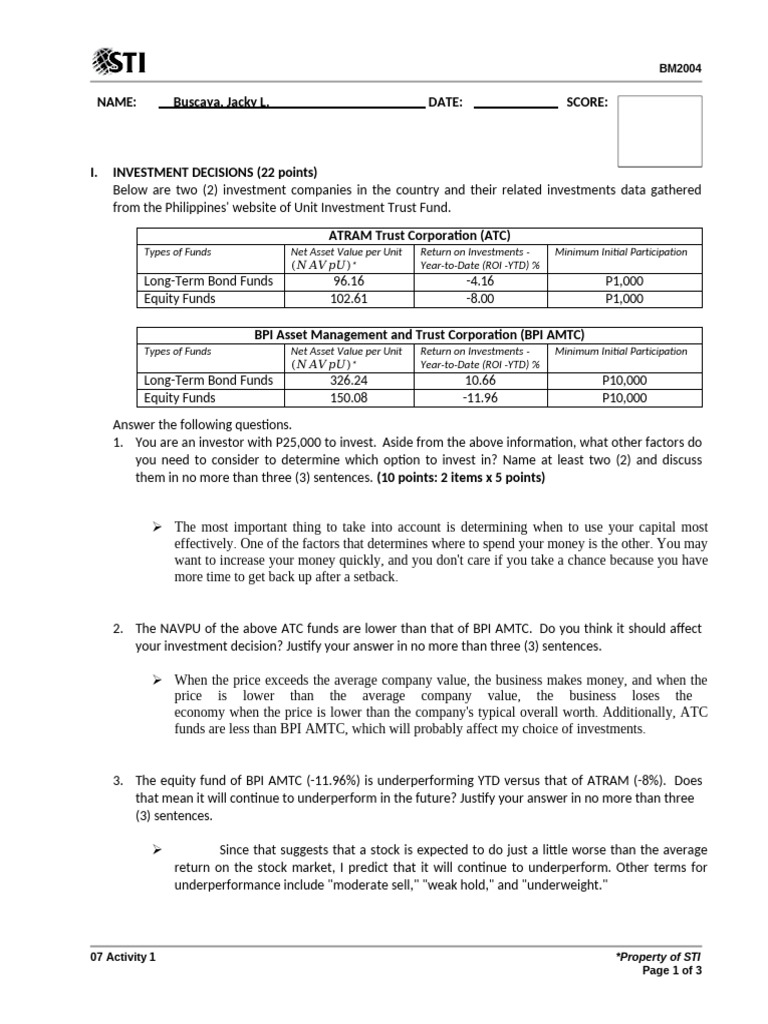 STI

BM2004

NAME: Buscaya, Jacky L. DATE: SCORE:

I. INVESTMENT DECISIONS (22 points)
Below are two (2) investment companies in the country and their related investments data gathered from the Philippines' website of Unit Investment Trust Fund.

| ATRAM Trust Corporation (ATC) | | | |
|---|---|---|---|
| Types of Funds | Net Asset Value per Unit $(NAVpU)^*$ | Return on Investments - Year-to-Date (ROI -YTD) % | Minimum Initial Participation |
| Long-Term Bond Funds | 96.16 | -4.16 | P1,000 |
| Equity Funds | 102.61 | -8.00 | P1,000 |

| BPI Asset Management and Trust Corporation (BPI AMTC) | | | |
|---|---|---|---|
| Types of Funds | Net Asset Value per Unit $(NAVpU)^*$ | Return on Investments - Year-to-Date (ROI -YTD) % | Minimum Initial Participation |
| Long-Term Bond Funds | 326.24 | 10.66 | P10,000 |
| Equity Funds | 150.08 | -11.96 | P10,000 |

Answer the following questions.
1. You are an investor with P25,000 to invest. Aside from the above information, what other factors do you need to consider to determine which option to invest in? Name at least two (2) and discuss them in no more than three (3) sentences. (10 points: 2 items x 5 points)

➢ The most important thing to take into account is determining when to use your capital most effectively. One of the factors that determines where to spend your money is the other. You may want to increase your money quickly, and you don't care if you take a chance because you have more time to get back up after a setback.

2. The NAVPU of the above ATC funds are lower than that of BPI AMTC. Do you think it should affect your investment decision? Justify your answer in no more than three (3) sentences.

➢ When the price exceeds the average company value, the business makes money, and when the price is lower than the average company value, the business loses the economy when the price is lower than the company's typical overall worth. Additionally, ATC funds are less than BPI AMTC, which will probably affect my choice of investments.

3. The equity fund of BPI AMTC (-11.96%) is underperforming YTD versus that of ATRAM (-8%). Does that mean it will continue to underperform in the future? Justify your answer in no more than three (3) sentences.

➢ Since that suggests that a stock is expected to do just a little worse than the average return on the stock market, I predict that it will continue to underperform. Other terms for underperformance include "moderate sell," "weak hold," and "underweight."

07 Activity 1
*Property of STI
Page 1 of 3